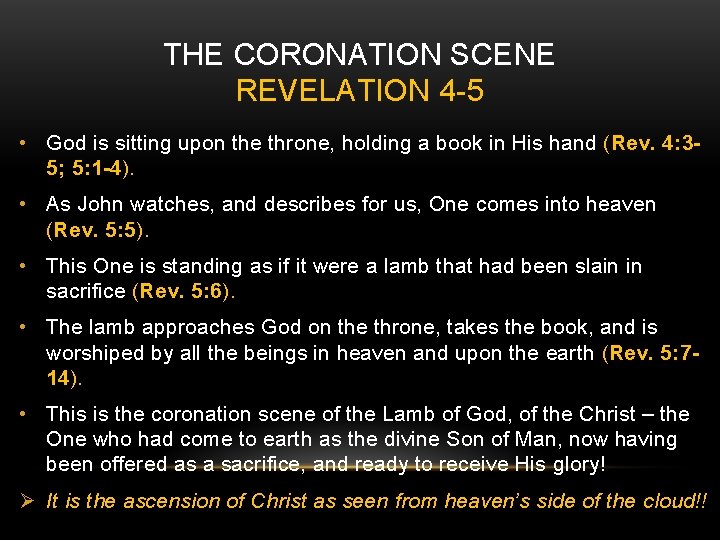 THE CORONATION SCENE
REVELATION 4-5

• God is sitting upon the throne, holding a book in His hand (Rev. 4:3-5; 5:1-4).

• As John watches, and describes for us, One comes into heaven (Rev. 5:5).

• This One is standing as if it were a lamb that had been slain in sacrifice (Rev. 5:6).

• The lamb approaches God on the throne, takes the book, and is worshiped by all the beings in heaven and upon the earth (Rev. 5:7-14).

• This is the coronation scene of the Lamb of God, of the Christ – the One who had come to earth as the divine Son of Man, now having been offered as a sacrifice, and ready to receive His glory!

➢ It is the ascension of Christ as seen from heaven's side of the cloud!!